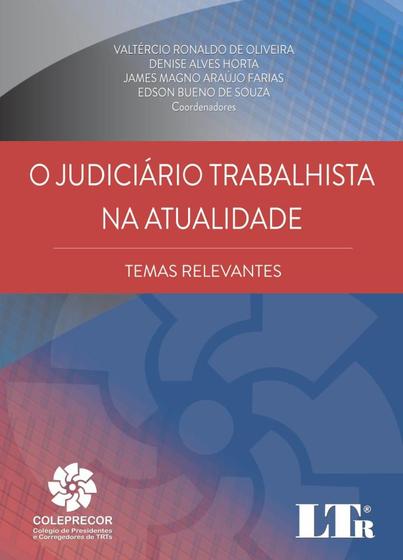 VALTÉRCIO RONALDO DE OLIVEIRA
DENISE ALVES HORTA
JAMES MAGNO ARAÚJO FARIAS
EDSON BUENO DE SOUZA
Coordenadores

O JUDICIÁRIO TRABALHISTA NA ATUALIDADE

TEMAS RELEVANTES

COLEPRECOR
Colégio de Presidentes e Corregedores de TRTs

LTr®